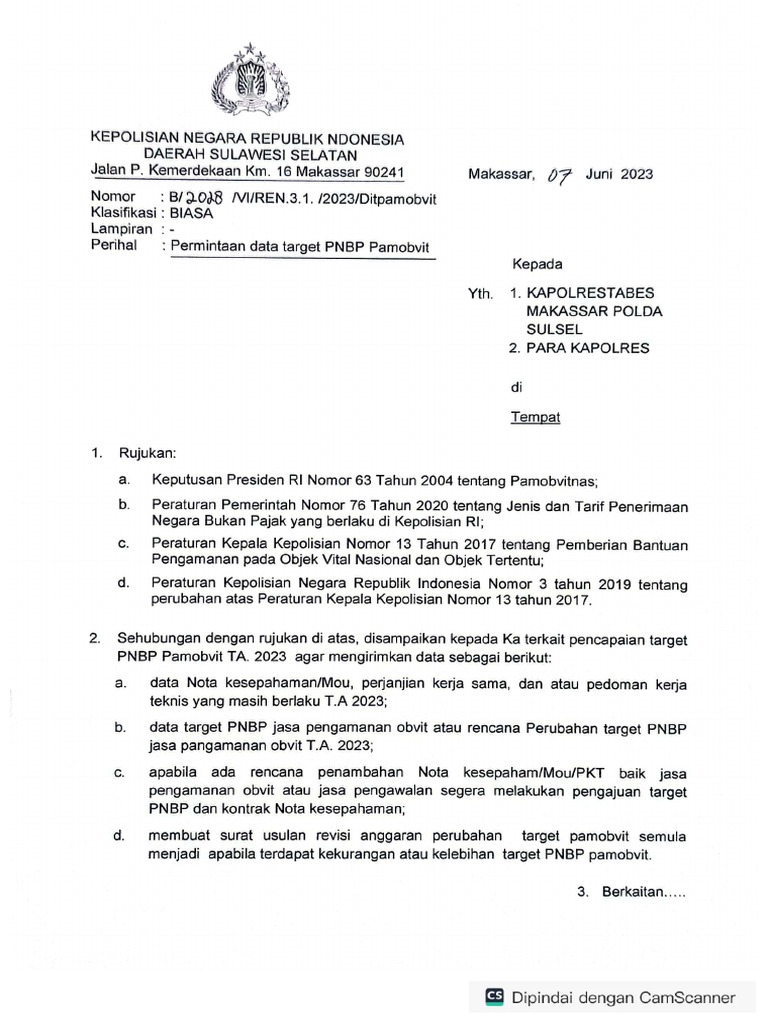 KEPOLISIAN NEGARA REPUBLIK NDONESIA
DAERAH SULAWESI SELATAN
Jalan P. Kemerdekaan Km. 16 Makassar 90241

Makassar, 07 Juni 2023

Nomor : B/2028 /VI/REN.3.1. /2023/Ditpamobvit
Klasifikasi : BIASA
Lampiran : -
Perihal : Permintaan data target PNBP Pamobvit

Kepada

Yth. 1. KAPOLRESTABES MAKASSAR POLDA SULSEL
2. PARA KAPOLRES

di

Tempat

1. Rujukan:

a. Keputusan Presiden RI Nomor 63 Tahun 2004 tentang Pamobvitnas;

b. Peraturan Pemerintah Nomor 76 Tahun 2020 tentang Jenis dan Tarif Penerimaan Negara Bukan Pajak yang berlaku di Kepolisian RI;

c. Peraturan Kepala Kepolisian Nomor 13 Tahun 2017 tentang Pemberian Bantuan Pengamanan pada Objek Vital Nasional dan Objek Tertentu;

d. Peraturan Kepolisian Negara Republik Indonesia Nomor 3 tahun 2019 tentang perubahan atas Peraturan Kepala Kepolisian Nomor 13 tahun 2017.

2. Sehubungan dengan rujukan di atas, disampaikan kepada Ka terkait pencapaian target PNBP Pamobvit TA. 2023 agar mengirimkan data sebagai berikut:

a. data Nota kesepahaman/Mou, perjanjian kerja sama, dan atau pedoman kerja teknis yang masih berlaku T.A 2023;

b. data target PNBP jasa pengamanan obvit atau rencana Perubahan target PNBP jasa pangamanan obvit T.A. 2023;

c. apabila ada rencana penambahan Nota kesepaham/Mou/PKT baik jasa pengamanan obvit atau jasa pengawalan segera melakukan pengajuan target PNBP dan kontrak Nota kesepahaman;

d. membuat surat usulan revisi anggaran perubahan target pamobvit semula menjadi apabila terdapat kekurangan atau kelebihan target PNBP pamobvit.

3. Berkaitan.....

CS Dipindai dengan CamScanner